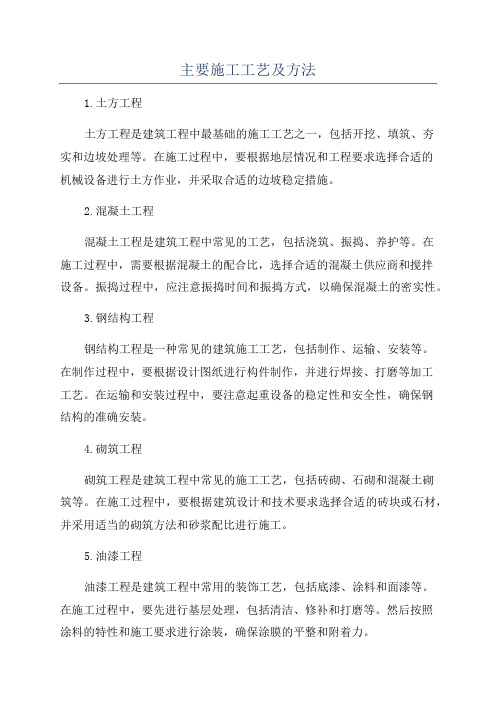 主要施工工艺及方法

1.土方工程

土方工程是建筑工程中最基础的施工工艺之一，包括开挖、填筑、夯实和边坡处理等。在施工过程中，要根据地层情况和工程要求选择合适的机械设备进行土方作业，并采取合适的边坡稳定措施。

2.混凝土工程

混凝土工程是建筑工程中常见的工艺，包括浇筑、振捣、养护等。在施工过程中，需要根据混凝土的配合比，选择合适的混凝土供应商和搅拌设备。振捣过程中，应注意振捣时间和振捣方式，以确保混凝土的密实性。

3.钢结构工程

钢结构工程是一种常见的建筑施工工艺，包括制作、运输、安装等。在制作过程中，要根据设计图纸进行构件制作，并进行焊接、打磨等加工工艺。在运输和安装过程中，要注意起重设备的稳定性和安全性，确保钢结构的准确安装。

4.砌筑工程

砌筑工程是建筑工程中常见的施工工艺，包括砖砌、石砌和混凝土砌筑等。在施工过程中，要根据建筑设计和技术要求选择合适的砖块或石材，并采用适当的砌筑方法和砂浆配比进行施工。

5.油漆工程

油漆工程是建筑工程中常用的装饰工艺，包括底漆、涂料和面漆等。在施工过程中，要先进行基层处理，包括清洁、修补和打磨等。然后按照涂料的特性和施工要求进行涂装，确保涂膜的平整和附着力。